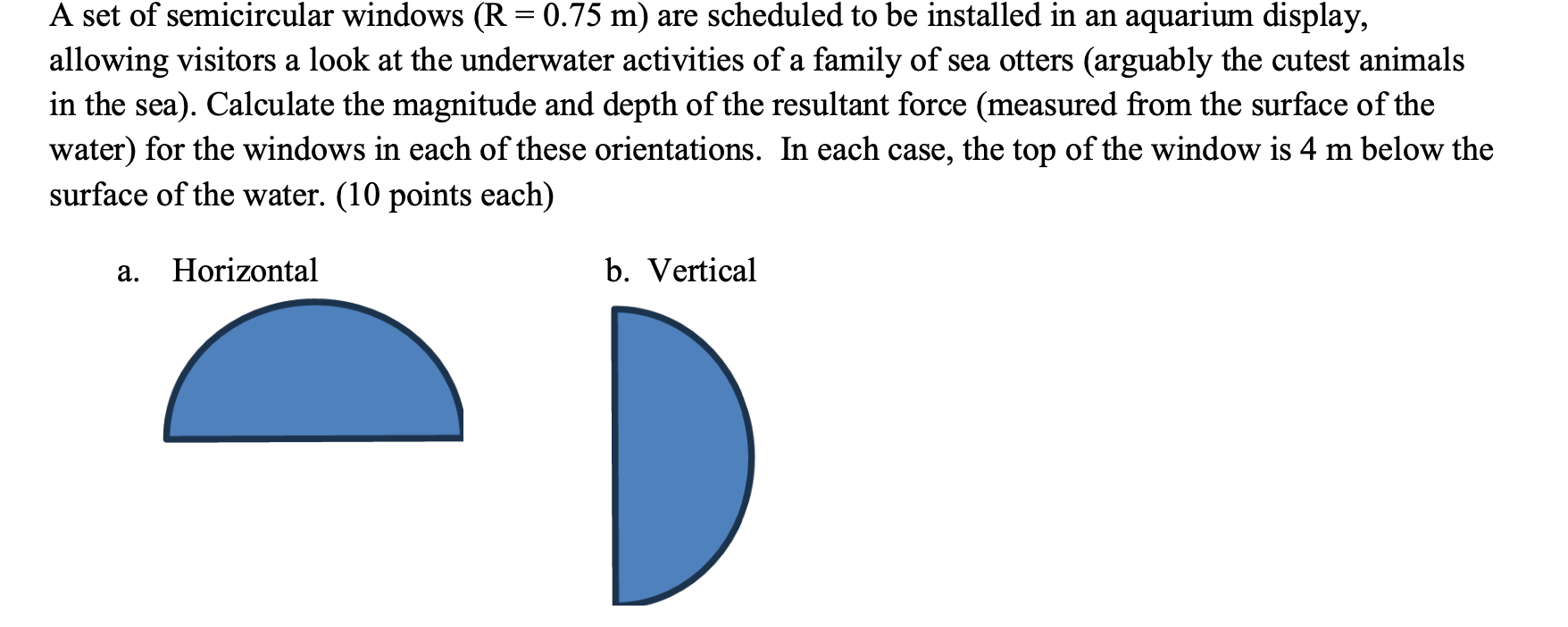 A set of semicircular windows (R = 0.75 m) are scheduled to be installed in an aquarium display, allowing visitors a look at the underwater activities of a family of sea otters (arguably the cutest animals in the sea). Calculate the magnitude and depth of the resultant force (measured from the surface of the water) for the windows in each of these orientations.  In each case, the top of the window is 4 m below the surface of the water. (10 points each)

a. Horizontal

b. Vertical